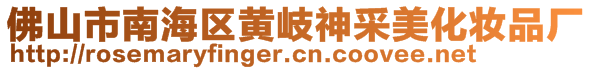 佛山市南海区黄岐神采美化妆品厂
http://rosemaryfinger.cn.coovee.net